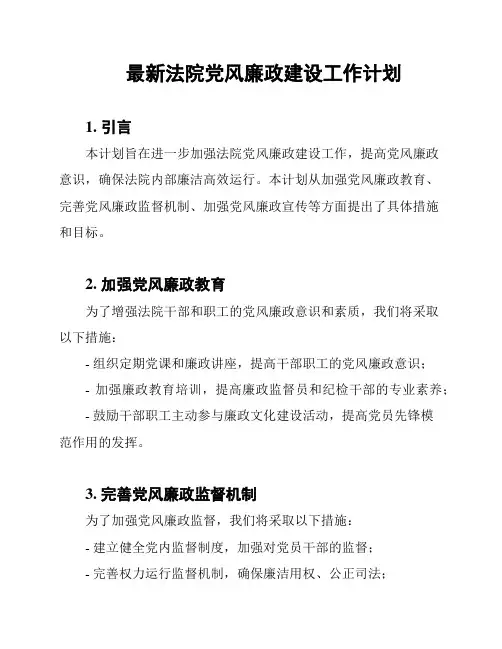 最新法院党风廉政建设工作计划

1. 引言

本计划旨在进一步加强法院党风廉政建设工作，提高党风廉政意识，确保法院内部廉洁高效运行。本计划从加强党风廉政教育、完善党风廉政监督机制、加强党风廉政宣传等方面提出了具体措施和目标。

2. 加强党风廉政教育

为了增强法院干部和职工的党风廉政意识和素质，我们将采取以下措施：

- 组织定期党课和廉政讲座，提高干部职工的党风廉政意识；

- 加强廉政教育培训，提高廉政监督员和纪检干部的专业素养；

- 鼓励干部职工主动参与廉政文化建设活动，提高党员先锋模范作用的发挥。

3. 完善党风廉政监督机制

为了加强党风廉政监督，我们将采取以下措施：

- 建立健全党内监督制度，加强对党员干部的监督；

- 完善权力运行监督机制，确保廉洁用权、公正司法；